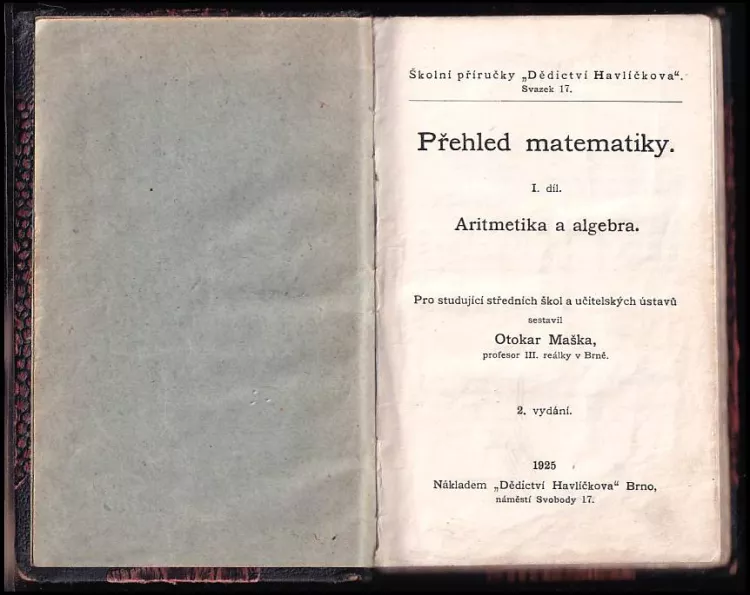 Školní příručky „Dědictví Havlíčkova“.
Svazek 17.

Přehled matematiky.

I. díl.

Aritmetika a algebra.

Pro studující středních škol a učitelských ústavů
sestavil
Otokar Maška,
profesor III. reálky v Brně.

2. vydání.

1925
Nákladem „Dědictví Havlíčkova“ Brno,
náměstí Svobody 17.